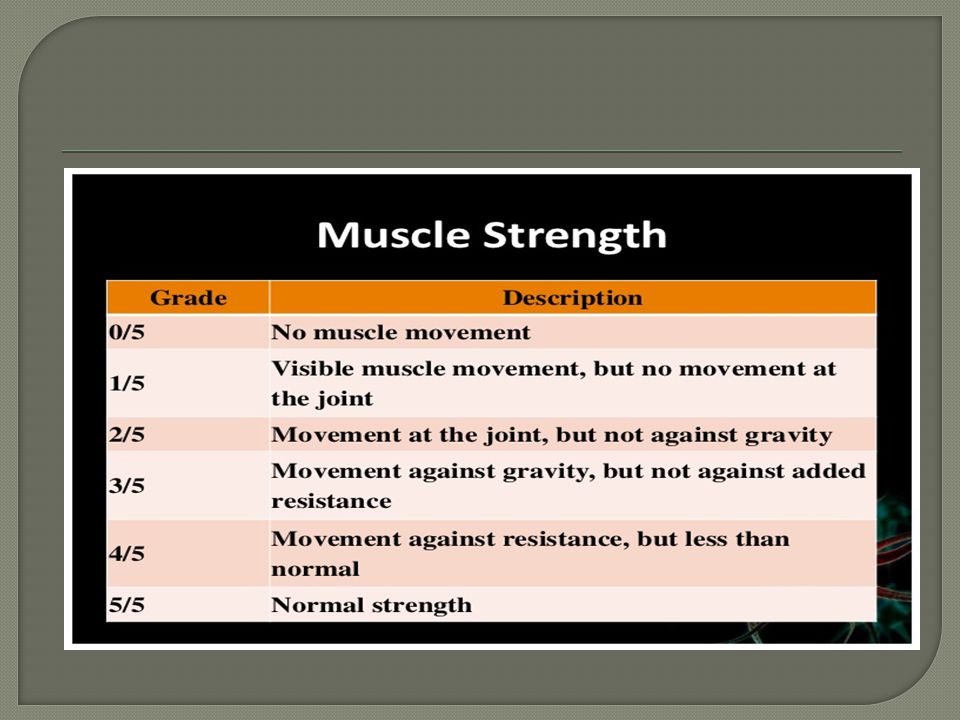 Muscle Strength

| Grade | Description |
|---|---|
| 0/5 | No muscle movement |
| 1/5 | Visible muscle movement, but no movement at the joint |
| 2/5 | Movement at the joint, but not against gravity |
| 3/5 | Movement against gravity, but not against added resistance |
| 4/5 | Movement against resistance, but less than normal |
| 5/5 | Normal strength |